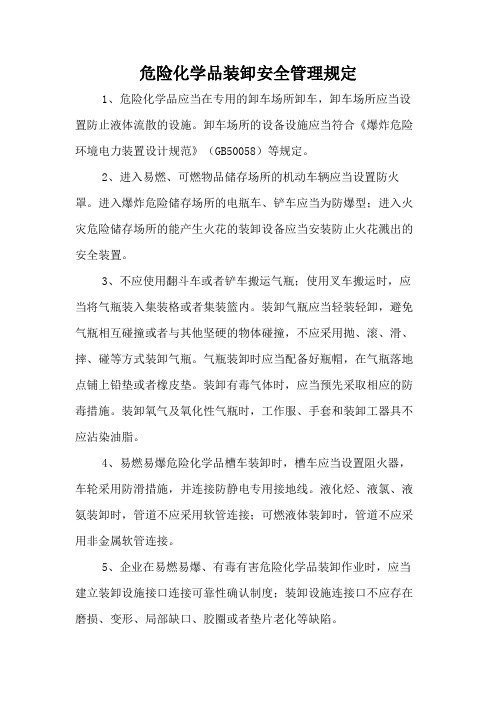 危险化学品装卸安全管理规定

1、危险化学品应当在专用的卸车场所卸车，卸车场所应当设置防止液体流散的设施。卸车场所的设备设施应当符合《爆炸危险环境电力装置设计规范》（GB50058）等规定。

2、进入易燃、可燃物品储存场所的机动车辆应当设置防火罩。进入爆炸危险储存场所的电瓶车、铲车应当为防爆型；进入火灾危险储存场所的能产生火花的装卸设备应当安装防止火花溅出的安全装置。

3、不应使用翻斗车或者铲车搬运气瓶；使用叉车搬运时，应当将气瓶装入集装格或者集装篮内。装卸气瓶应当轻装轻卸，避免气瓶相互碰撞或者与其他坚硬的物体碰撞，不应采用抛、滚、滑、摔、碰等方式装卸气瓶。气瓶装卸时应当配备好瓶帽，在气瓶落地点铺上铅垫或者橡皮垫。装卸有毒气体时，应当预先采取相应的防毒措施。装卸氧气及氧化性气瓶时，工作服、手套和装卸工器具不应沾染油脂。

4、易燃易爆危险化学品槽车装卸时，槽车应当设置阻火器，车轮采用防滑措施，并连接防静电专用接地线。液化烃、液氯、液氨装卸时，管道不应采用软管连接；可燃液体装卸时，管道不应采用非金属软管连接。

5、企业在易燃易爆、有毒有害危险化学品装卸作业时，应当建立装卸设施接口连接可靠性确认制度；装卸设施连接口不应存在磨损、变形、局部缺口、胶圈或者垫片老化等缺陷。